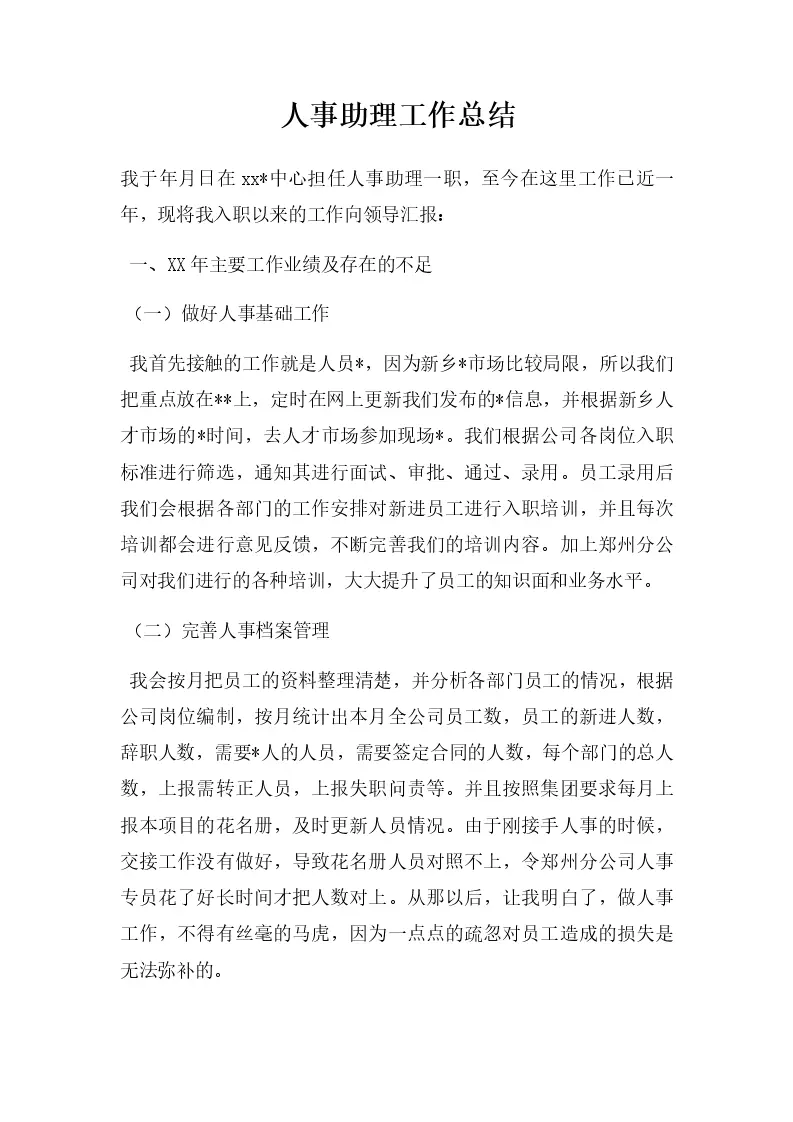 人事助理工作总结

我于年月日在xx*中心担任人事助理一职，至今在这里工作已近一年，现将我入职以来的工作向领导汇报：

一、XX年主要工作业绩及存在的不足

（一）做好人事基础工作

我首先接触的工作就是人员*，因为新乡*市场比较局限，所以我们把重点放在**上，定时在网上更新我们发布的*信息，并根据新乡人才市场的*时间，去人才市场参加现场*。我们根据公司各岗位入职标准进行筛选，通知其进行面试、审批、通过、录用。员工录用后我们会根据各部门的工作安排对新进员工进行入职培训，并且每次培训都会进行意见反馈，不断完善我们的培训内容。加上郑州分公司对我们进行的各种培训，大大提升了员工的知识面和业务水平。

（二）完善人事档案管理

我会按月把员工的资料整理清楚，并分析各部门员工的情况，根据公司岗位编制，按月统计出本月全公司员工数，员工的新进人数，辞职人数，需要*人的人员，需要签定合同的人数，每个部门的总人数，上报需转正人员，上报失职问责等。并且按照集团要求每月上报本项目的花名册，及时更新人员情况。由于刚接手人事的时候，交接工作没有做好，导致花名册人员对照不上，令郑州分公司人事专员花了好长时间才把人数对上。从那以后，让我明白了，做人事工作，不得有丝毫的马虎，因为一点点的疏忽对员工造成的损失是无法弥补的。